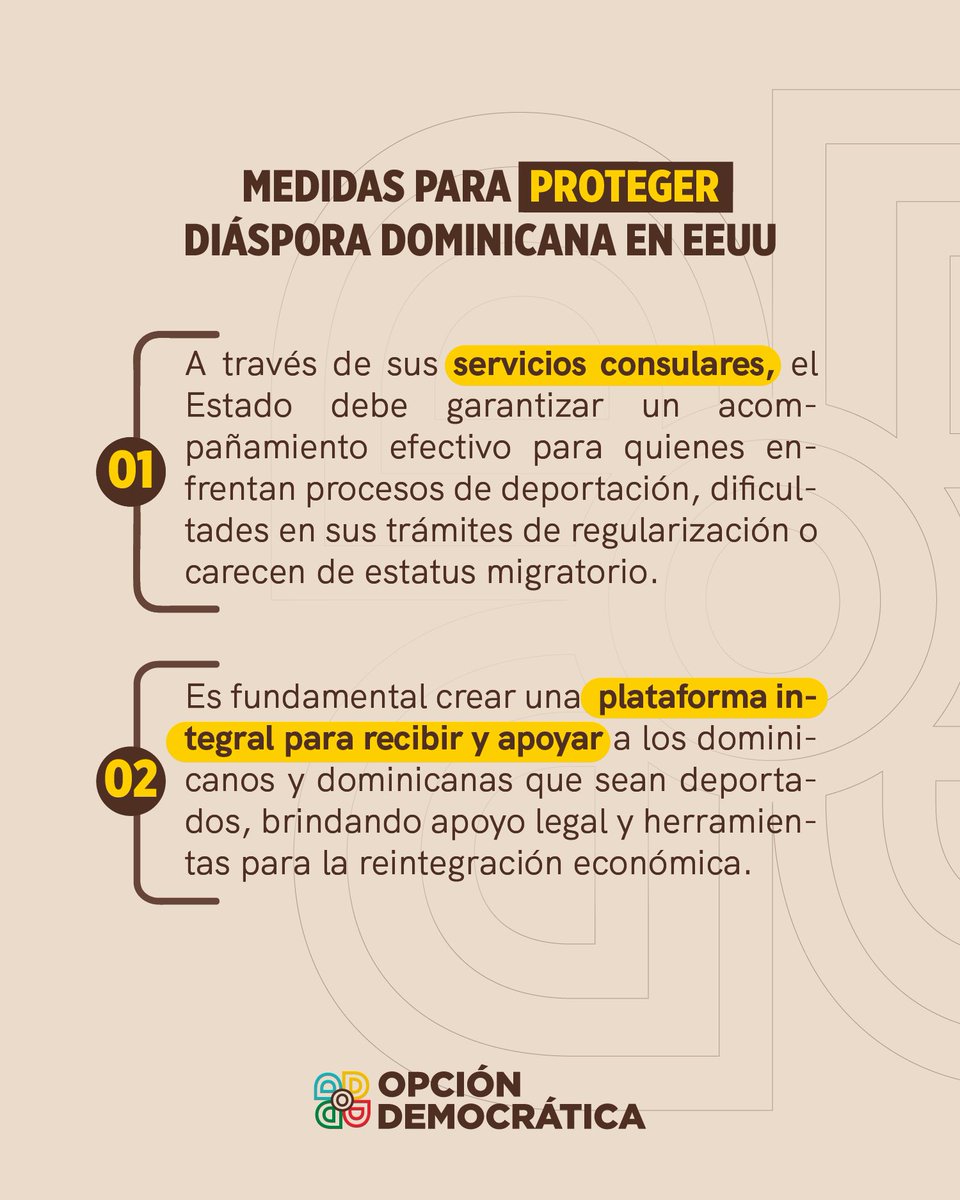 MEDIDAS PARA PROTEGER DIÁSPORA DOMINICANA EN EEUU

01

A través de sus servicios consulares, el Estado debe garantizar un acompañamiento efectivo para quienes enfrentan procesos de deportación, dificultades en sus trámites de regularización o carecen de estatus migratorio.

02

Es fundamental crear una plataforma integral para recibir y apoyar a los dominicanos y dominicanas que sean deportados, brindando apoyo legal y herramientas para la reintegración económica.

OPCIÓN DEMOCRÁTICA